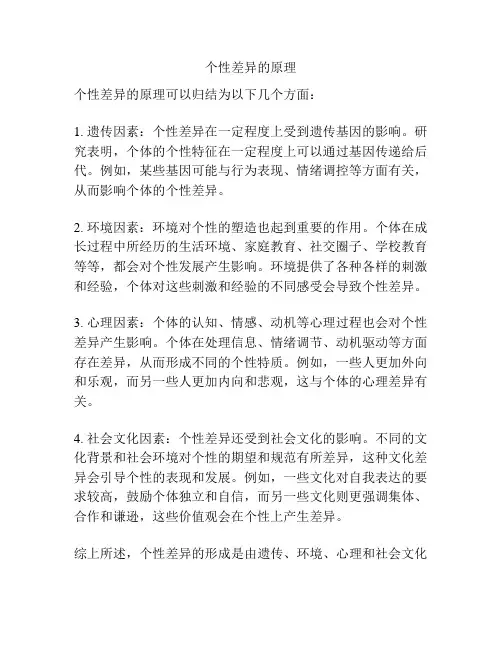 个性差异的原理

个性差异的原理可以归结为以下几个方面：

1. 遗传因素：个性差异在一定程度上受到遗传基因的影响。研究表明，个体的个性特征在一定程度上可以通过基因传递给后代。例如，某些基因可能与行为表现、情绪调控等方面有关，从而影响个体的个性差异。

2. 环境因素：环境对个性的塑造也起到重要的作用。个体在成长过程中所经历的生活环境、家庭教育、社交圈子、学校教育等等，都会对个性发展产生影响。环境提供了各种各样的刺激和经验，个体对这些刺激和经验的不同感受会导致个性差异。

3. 心理因素：个体的认知、情感、动机等心理过程也会对个性差异产生影响。个体在处理信息、情绪调节、动机驱动等方面存在差异，从而形成不同的个性特质。例如，一些人更加外向和乐观，而另一些人更加内向和悲观，这与个体的心理差异有关。

4. 社会文化因素：个性差异还受到社会文化的影响。不同的文化背景和社会环境对个性的期望和规范有所差异，这种文化差异会引导个性的表现和发展。例如，一些文化对自我表达的要求较高，鼓励个体独立和自信，而另一些文化则更强调集体、合作和谦逊，这些价值观会在个性上产生差异。

综上所述，个性差异的形成是由遗传、环境、心理和社会文化